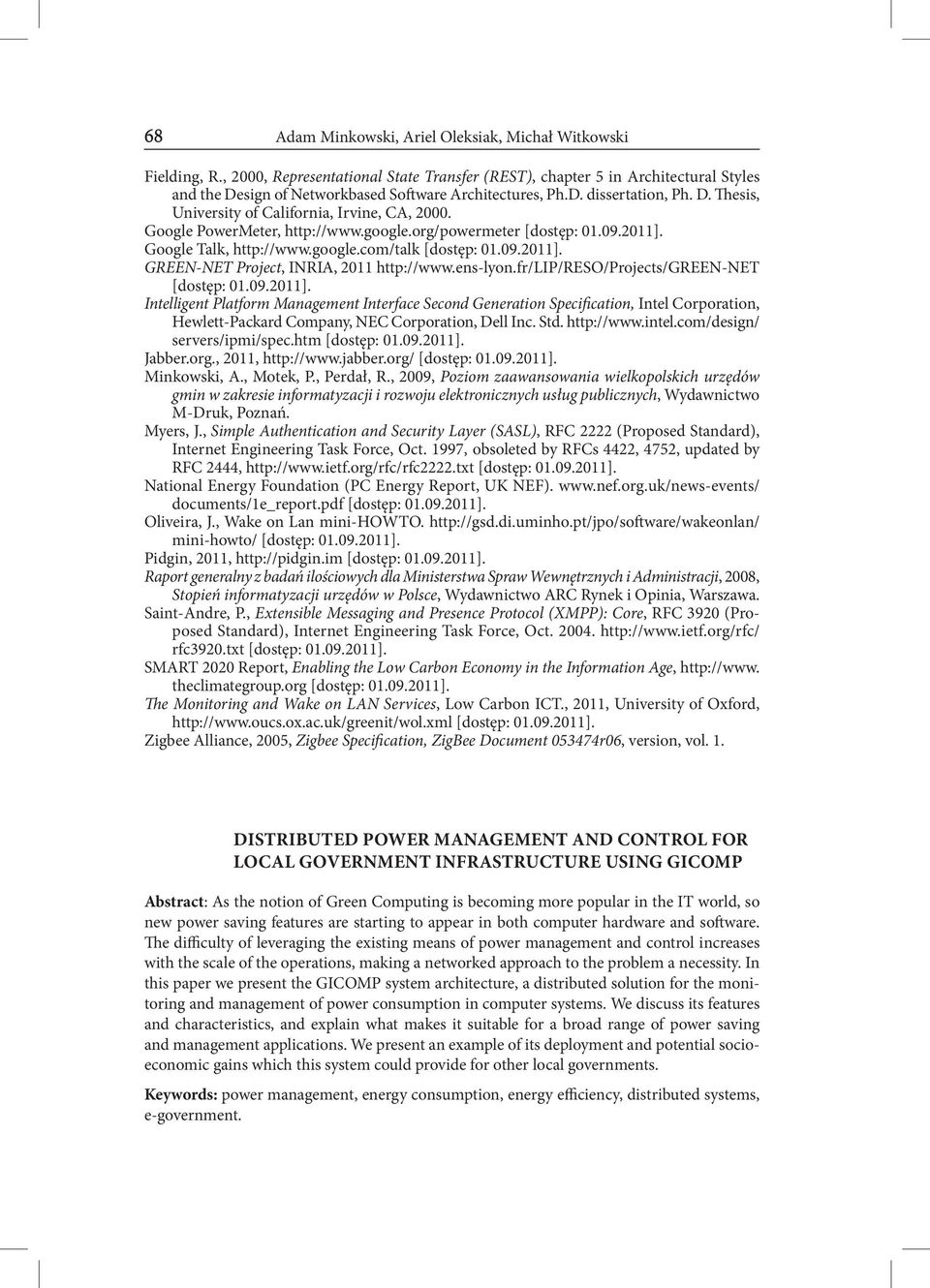 68 Adam Minkowski, Ariel Oleksiak, Michał Witkowski

Fielding, R., 2000, Representational State Transfer (REST), chapter 5 in Architectural Styles and the Design of Networkbased Software Architectures, Ph.D. dissertation, Ph. D. Thesis, University of California, Irvine, CA, 2000.
Google PowerMeter, http://www.google.org/powermeter [dostęp: 01.09.2011].
Google Talk, http://www.google.com/talk [dostęp: 01.09.2011].
GREEN-NET Project, INRIA, 2011 http://www.ens-lyon.fr/LIP/RESO/Projects/GREEN-NET [dostęp: 01.09.2011].
Intelligent Platform Management Interface Second Generation Specification, Intel Corporation, Hewlett-Packard Company, NEC Corporation, Dell Inc. Std. http://www.intel.com/design/servers/ipmi/spec.htm [dostęp: 01.09.2011].
Jabber.org., 2011, http://www.jabber.org/ [dostęp: 01.09.2011].
Minkowski, A., Motek, P., Perdał, R., 2009, Poziom zaawansowania wielkopolskich urzędów gmin w zakresie informatyzacji i rozwoju elektronicznych usług publicznych, Wydawnictwo M-Druk, Poznań.
Myers, J., Simple Authentication and Security Layer (SASL), RFC 2222 (Proposed Standard), Internet Engineering Task Force, Oct. 1997, obsoleted by RFCs 4422, 4752, updated by RFC 2444, http://www.ietf.org/rfc/rfc2222.txt [dostęp: 01.09.2011].
National Energy Foundation (PC Energy Report, UK NEF). www.nef.org.uk/news-events/documents/1e_report.pdf [dostęp: 01.09.2011].
Oliveira, J., Wake on Lan mini-HOWTO. http://gsd.di.uminho.pt/jpo/software/wakeonlan/mini-howto/ [dostęp: 01.09.2011].
Pidgin, 2011, http://pidgin.im [dostęp: 01.09.2011].
Raport generalny z badań ilościowych dla Ministerstwa Spraw Wewnętrznych i Administracji, 2008, Stopień informatyzacji urzędów w Polsce, Wydawnictwo ARC Rynek i Opinia, Warszawa.
Saint-Andre, P., Extensible Messaging and Presence Protocol (XMPP): Core, RFC 3920 (Proposed Standard), Internet Engineering Task Force, Oct. 2004. http://www.ietf.org/rfc/rfc3920.txt [dostęp: 01.09.2011].
SMART 2020 Report, Enabling the Low Carbon Economy in the Information Age, http://www.theclimategroup.org [dostęp: 01.09.2011].
The Monitoring and Wake on LAN Services, Low Carbon ICT., 2011, University of Oxford, http://www.oucs.ox.ac.uk/greenit/wol.xml [dostęp: 01.09.2011].
Zigbee Alliance, 2005, Zigbee Specification, ZigBee Document 053474r06, version, vol. 1.

DISTRIBUTED POWER MANAGEMENT AND CONTROL FOR LOCAL GOVERNMENT INFRASTRUCTURE USING GICOMP

Abstract: As the notion of Green Computing is becoming more popular in the IT world, so new power saving features are starting to appear in both computer hardware and software. The difficulty of leveraging the existing means of power management and control increases with the scale of the operations, making a networked approach to the problem a necessity. In this paper we present the GICOMP system architecture, a distributed solution for the monitoring and management of power consumption in computer systems. We discuss its features and characteristics, and explain what makes it suitable for a broad range of power saving and management applications. We present an example of its deployment and potential socioeconomic gains which this system could provide for other local governments.

Keywords: power management, energy consumption, energy efficiency, distributed systems, e-government.